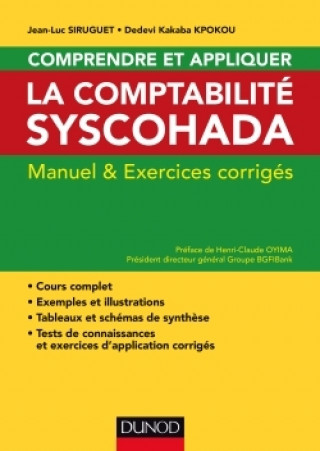 Jean-Luc SIRUGUET • Dedevi Kakaba KPOKOU

COMPRENDRE ET APPLIQUER

LA COMPTABILITÉ SYSCOHADA

Manuel & Exercices corrigés

Préface de Henri-Claude OYIMA
Président directeur général Groupe BGFIBank

• Cours complet
• Exemples et illustrations
• Tableaux et schémas de synthèse
• Tests de connaissances et exercices d'application corrigés

DUNOD